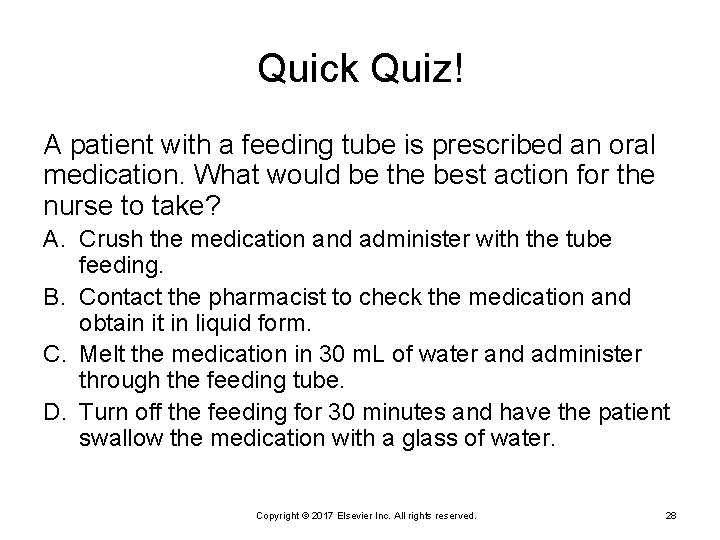 Quick Quiz!

A patient with a feeding tube is prescribed an oral medication. What would be the best action for the nurse to take?

A. Crush the medication and administer with the tube feeding.

B. Contact the pharmacist to check the medication and obtain it in liquid form.

C. Melt the medication in 30 mL of water and administer through the feeding tube.

D. Turn off the feeding for 30 minutes and have the patient swallow the medication with a glass of water.

Copyright © 2017 Elsevier Inc. All rights reserved.

28